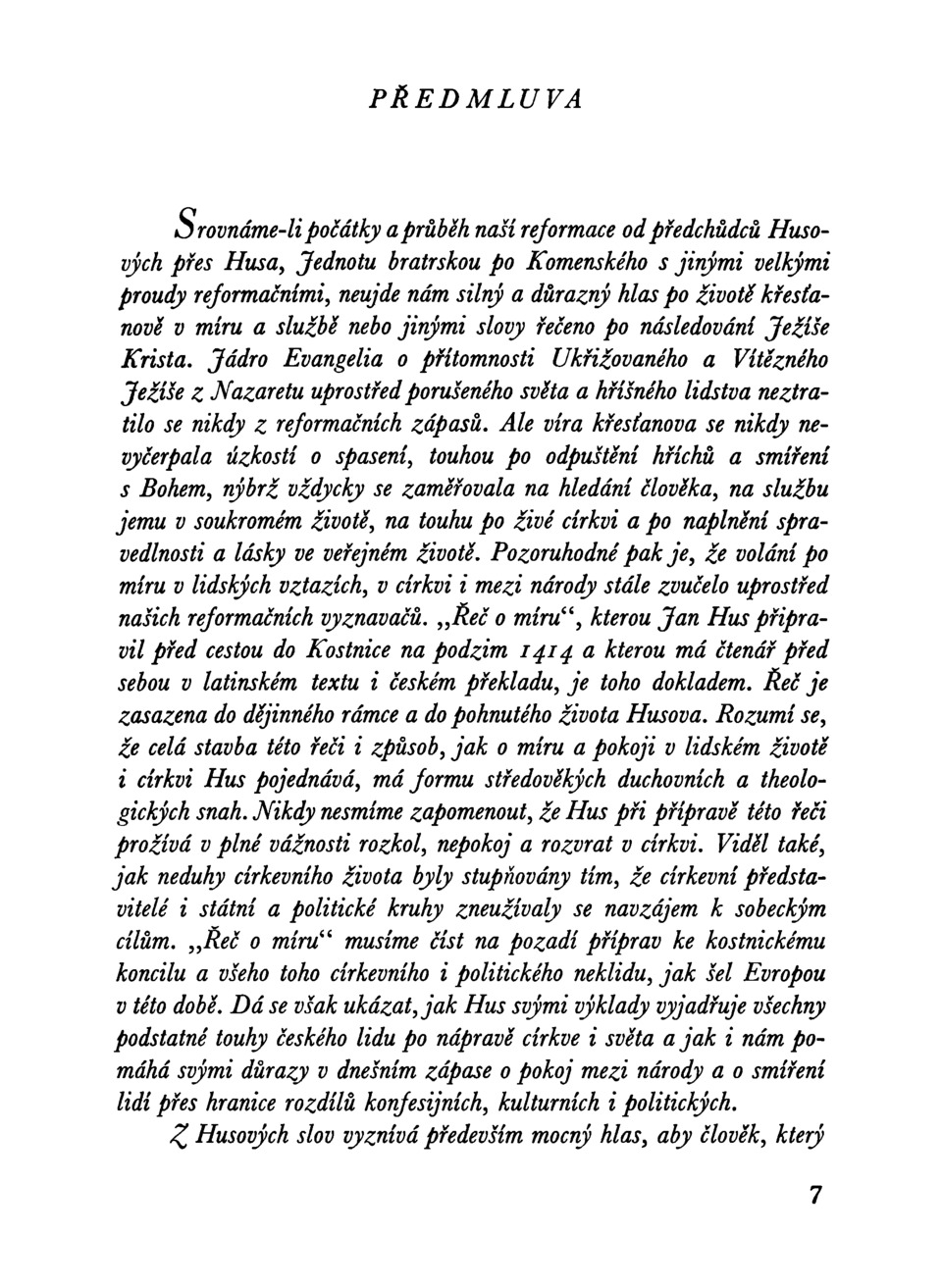 PŘEDMLUVA

Srovnáme-li počátky a průběh naší reformace od předchůdců Husových přes Husa, Jednotu bratrskou po Komenského s jinými velkými proudy reformačními, neujde nám silný a důrazný hlas po životě křesťanově v míru a službě nebo jinými slovy řečeno po následování Ježíše Krista. Jádro Evangelia o přítomnosti Ukřižovaného a Vítězného Ježíše z Nazaretu uprostřed porušeného světa a hříšného lidstva neztratilo se nikdy z reformačních zápasů. Ale víra křesťanova se nikdy nevyčerpala úzkostí o spasení, touhou po odpuštění hříchů a smíření s Bohem, nýbrž vždycky se zaměřovala na hledání člověka, na službu jemu v soukromém životě, na touhu po živé církvi a po naplnění spravedlnosti a lásky ve veřejném životě. Pozoruhodné pak je, že volání po míru v lidských vztazích, v církvi i mezi národy stále zvučelo uprostřed našich reformačních vyznavačů. „Řeč o míru“, kterou Jan Hus připravil před cestou do Kostnice na podzim 1414 a kterou má čtenář před sebou v latinském textu i českém překladu, je toho dokladem. Řeč je zasazena do dějinného rámce a do pohnutého života Husova. Rozumí se, že celá stavba této řeči i způsob, jak o míru a pokoji v lidském životě i církvi Hus pojednává, má formu středověkých duchovních a theologických snah. Nikdy nesmíme zapomenout, že Hus při přípravě této řeči prožívá v plné vážnosti rozkol, nepokoj a rozvrat v církvi. Viděl také, jak neduhy církevního života byly stupňovány tím, že církevní představitelé i státní a politické kruhy zneužívaly se navzájem k sobeckým cílům. „Řeč o míru“ musíme číst na pozadí příprav ke kostnickému koncilu a všeho toho církevního i politického neklidu, jak šel Evropou v této době. Dá se však ukázat, jak Hus svými výklady vyjadřuje všechny podstatné touhy českého lidu po nápravě církve i světa a jak i nám pomáhá svými důrazy v dnešním zápase o pokoj mezi národy a o smíření lidí přes hranice rozdílů konfesijních, kulturních i politických.

Z Husových slov vyznívá především mocný hlas, aby člověk, který

7